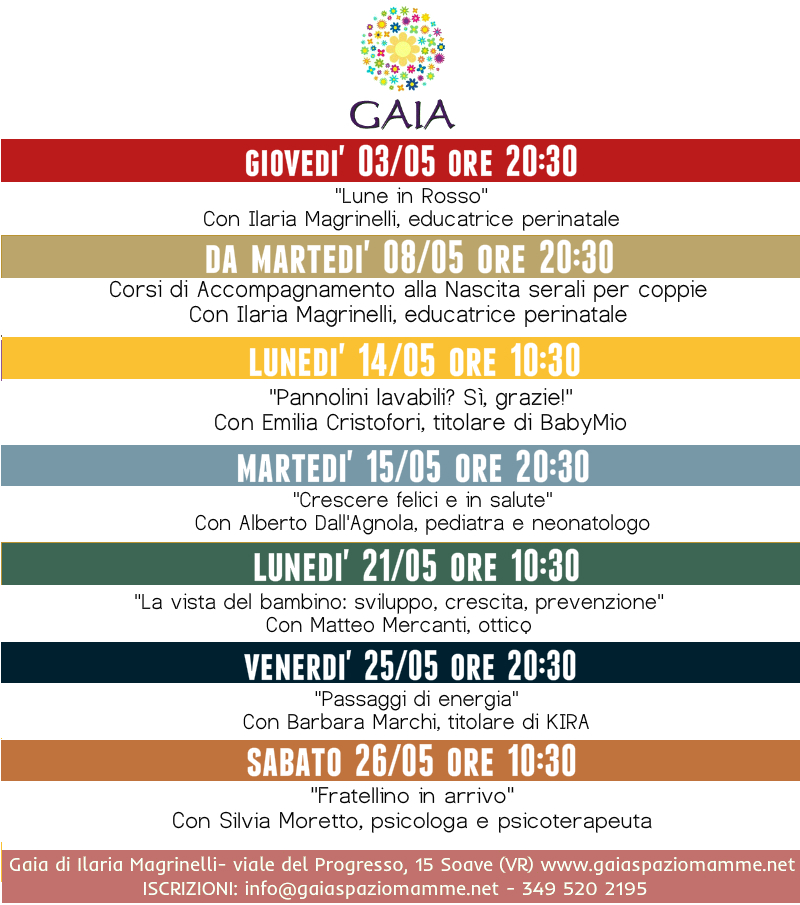 GAIA

GIOVEDI' 03/05 ORE 20:30

"Lune in Rosso"
Con Ilaria Magrinelli, educatrice perinatale

DA MARTEDI' 08/05 ORE 20:30

Corsi di Accompagnamento alla Nascita serali per coppie
Con Ilaria Magrinelli, educatrice perinatale

LUNEDI' 14/05 ORE 10:30

"Pannolini lavabili? Sì, grazie!"
Con Emilia Cristofori, titolare di BabyMio

MARTEDI' 15/05 ORE 20:30

"Crescere felici e in salute"
Con Alberto Dall'Agnola, pediatra e neonatologo

LUNEDI' 21/05 ORE 10:30

"La vista del bambino: sviluppo, crescita, prevenzione"
Con Matteo Mercanti, ottico

VENERDI' 25/05 ORE 20:30

"Passaggi di energia"
Con Barbara Marchi, titolare di KIRA

SABATO 26/05 ORE 10:30

"Fratellino in arrivo"
Con Silvia Moretto, psicologa e psicoterapeuta

Gaia di Ilaria Magrinelli- viale del Progresso, 15 Soave (VR) www.gaiaspaziomamme.net
ISCRIZIONI: info@gaiaspaziomamme.net - 349 520 2195